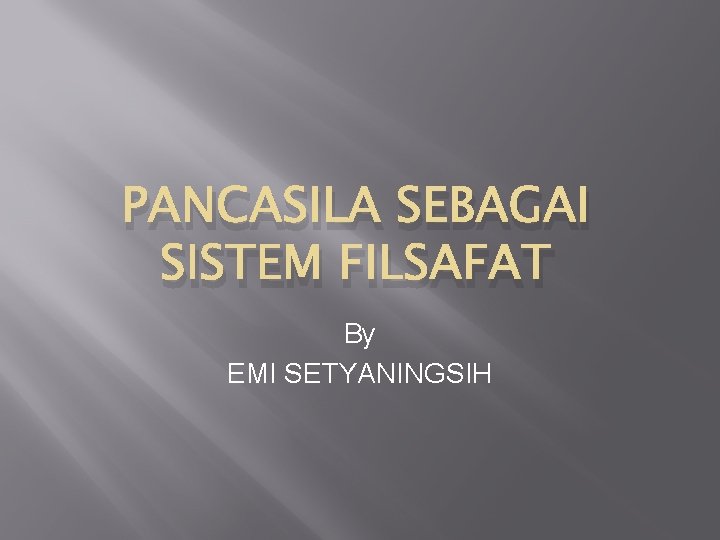 PANCASILA SEBAGAI SISTEM FILSAFAT

By
EMI SETYANINGSIH